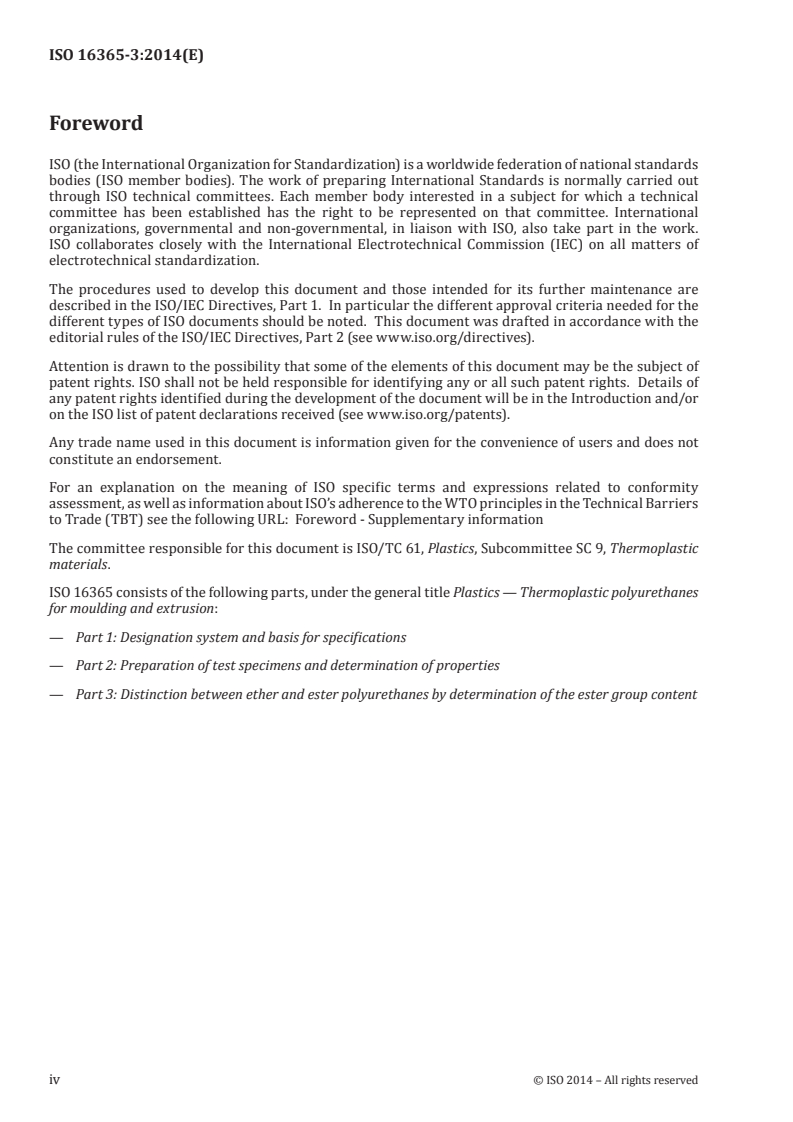 ISO 16365-3:2014(E)

Foreword

ISO (the International Organization for Standardization) is a worldwide federation of national standards bodies (ISO member bodies). The work of preparing International Standards is normally carried out through ISO technical committees. Each member body interested in a subject for which a technical committee has been established has the right to be represented on that committee. International organizations, governmental and non-governmental, in liaison with ISO, also take part in the work. ISO collaborates closely with the International Electrotechnical Commission (IEC) on all matters of electrotechnical standardization.

The procedures used to develop this document and those intended for its further maintenance are described in the ISO/IEC Directives, Part 1. In particular the different approval criteria needed for the different types of ISO documents should be noted. This document was drafted in accordance with the editorial rules of the ISO/IEC Directives, Part 2 (see www.iso.org/directives).

Attention is drawn to the possibility that some of the elements of this document may be the subject of patent rights. ISO shall not be held responsible for identifying any or all such patent rights. Details of any patent rights identified during the development of the document will be in the Introduction and/or on the ISO list of patent declarations received (see www.iso.org/patents).

Any trade name used in this document is information given for the convenience of users and does not constitute an endorsement.

For an explanation on the meaning of ISO specific terms and expressions related to conformity assessment, as well as information about ISO's adherence to the WTO principles in the Technical Barriers to Trade (TBT) see the following URL: Foreword - Supplementary information

The committee responsible for this document is ISO/TC 61, Plastics, Subcommittee SC 9, Thermoplastic materials.

ISO 16365 consists of the following parts, under the general title Plastics — Thermoplastic polyurethanes for moulding and extrusion:

— Part 1: Designation system and basis for specifications

— Part 2: Preparation of test specimens and determination of properties

— Part 3: Distinction between ether and ester polyurethanes by determination of the ester group content

iv © ISO 2014 – All rights reserved